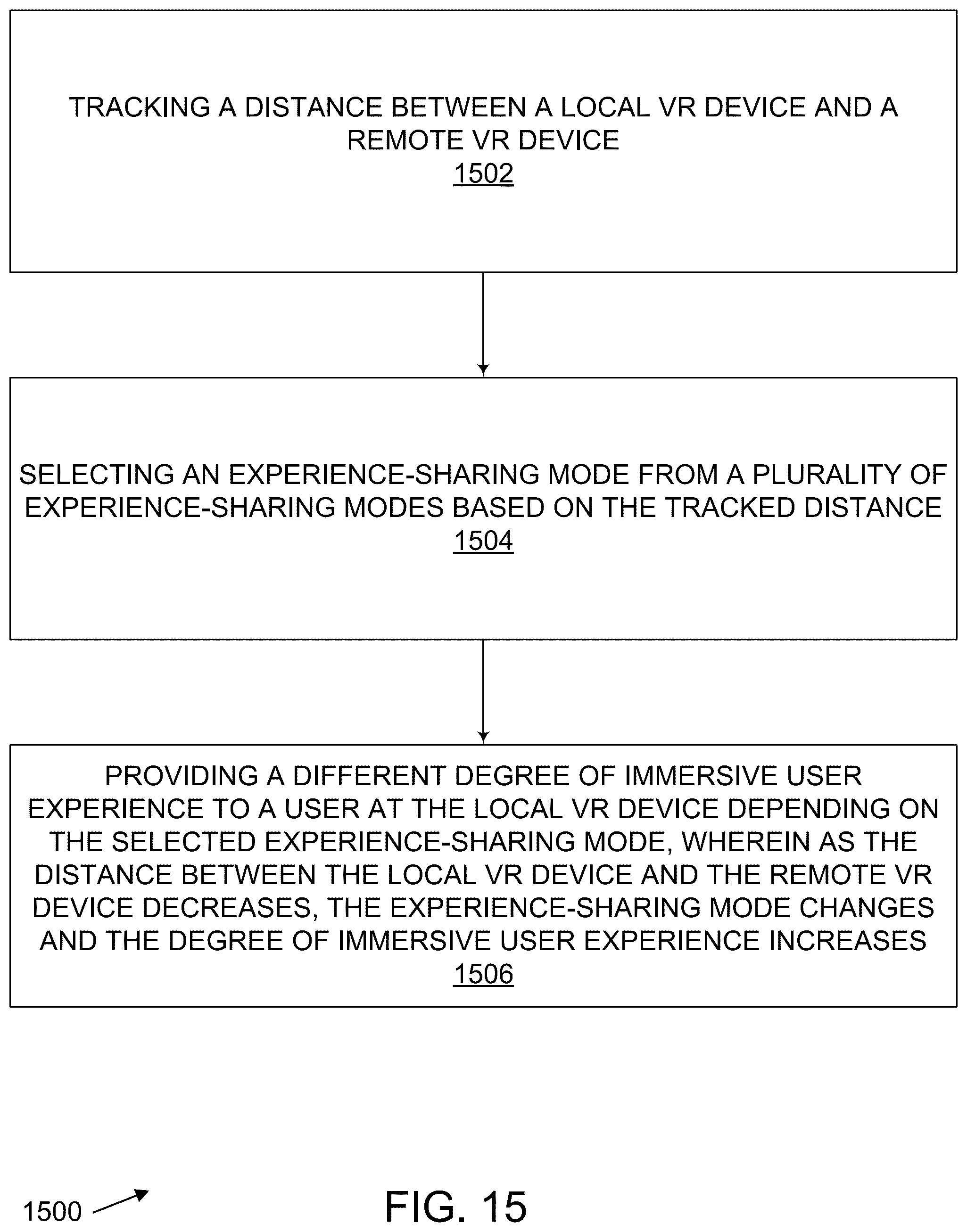 TRACKING A DISTANCE BETWEEN A LOCAL VR DEVICE AND A REMOTE VR DEVICE
1502

SELECTING AN EXPERIENCE-SHARING MODE FROM A PLURALITY OF EXPERIENCE-SHARING MODES BASED ON THE TRACKED DISTANCE
1504

PROVIDING A DIFFERENT DEGREE OF IMMERSIVE USER EXPERIENCE TO A USER AT THE LOCAL VR DEVICE DEPENDING ON THE SELECTED EXPERIENCE-SHARING MODE, WHEREIN AS THE DISTANCE BETWEEN THE LOCAL VR DEVICE AND THE REMOTE VR DEVICE DECREASES, THE EXPERIENCE-SHARING MODE CHANGES AND THE DEGREE OF IMMERSIVE USER EXPERIENCE INCREASES
1506

1500

FIG. 15